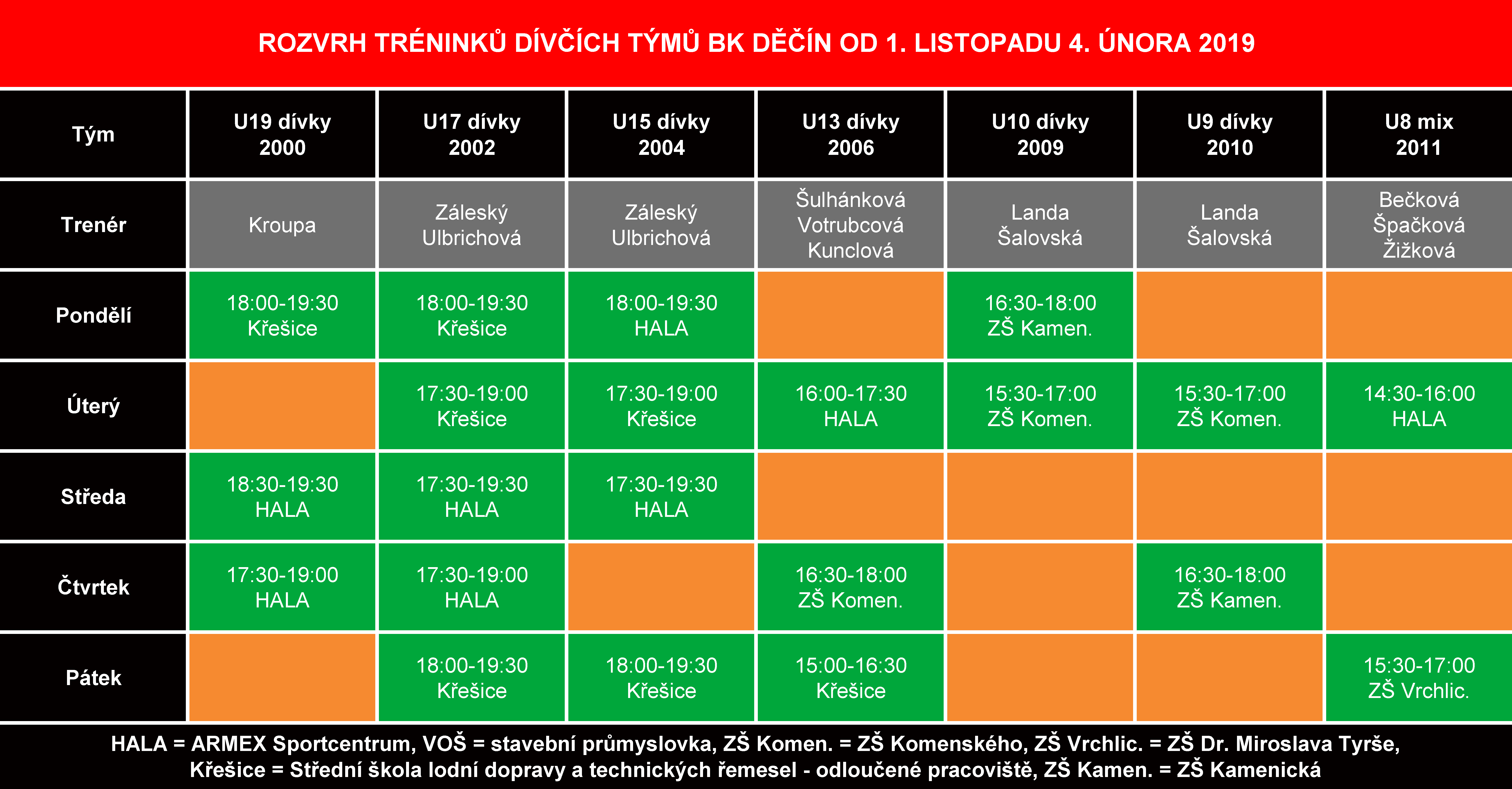 ROZVRH TRÉNINKŮ DÍVČÍCH TÝMŮ BK DĚČÍN OD 1. LISTOPADU 4. ÚNORA 2019

| Tým | U19 dívky 2000 | U17 dívky 2002 | U15 dívky 2004 | U13 dívky 2006 | U10 dívky 2009 | U9 dívky 2010 | U8 mix 2011 |
|---|---|---|---|---|---|---|---|
| Trenér | Kroupa | Záleský Ulbrichová | Záleský Ulbrichová | Šulhánková Votrubcová Kunclová | Landa Šalovská | Landa Šalovská | Bečková Špačková Žižková |
| Pondělí | 18:00-19:30 Křešice | 18:00-19:30 Křešice | 18:00-19:30 HALA | | 16:30-18:00 ZŠ Kamen. | | |
| Úterý | | 17:30-19:00 Křešice | 17:30-19:00 Křešice | 16:00-17:30 HALA | 15:30-17:00 ZŠ Komen. | 15:30-17:00 ZŠ Komen. | 14:30-16:00 HALA |
| Středa | 18:30-19:30 HALA | 17:30-19:30 HALA | 17:30-19:30 HALA | | | | |
| Čtvrtek | 17:30-19:00 HALA | 17:30-19:00 HALA | | 16:30-18:00 ZŠ Komen. | | 16:30-18:00 ZŠ Kamen. | |
| Pátek | | 18:00-19:30 Křešice | 18:00-19:30 Křešice | 15:00-16:30 Křešice | | | 15:30-17:00 ZŠ Vrchlic. |

HALA = ARMEX Sportcentrum, VOŠ = stavební průmyslovka, ZŠ Komen. = ZŠ Komenského, ZŠ Vrchlic. = ZŠ Dr. Miroslava Tyrše, Křešice = Střední škola lodní dopravy a technických řemesel - odloučené pracoviště, ZŠ Kamen. = ZŠ Kamenická